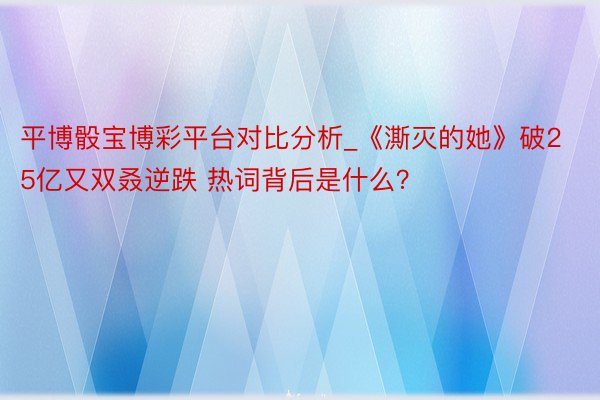 平博骰宝博彩平台对比分析_《澌灭的她》破25亿又双叒逆跌 热词背后是什么？